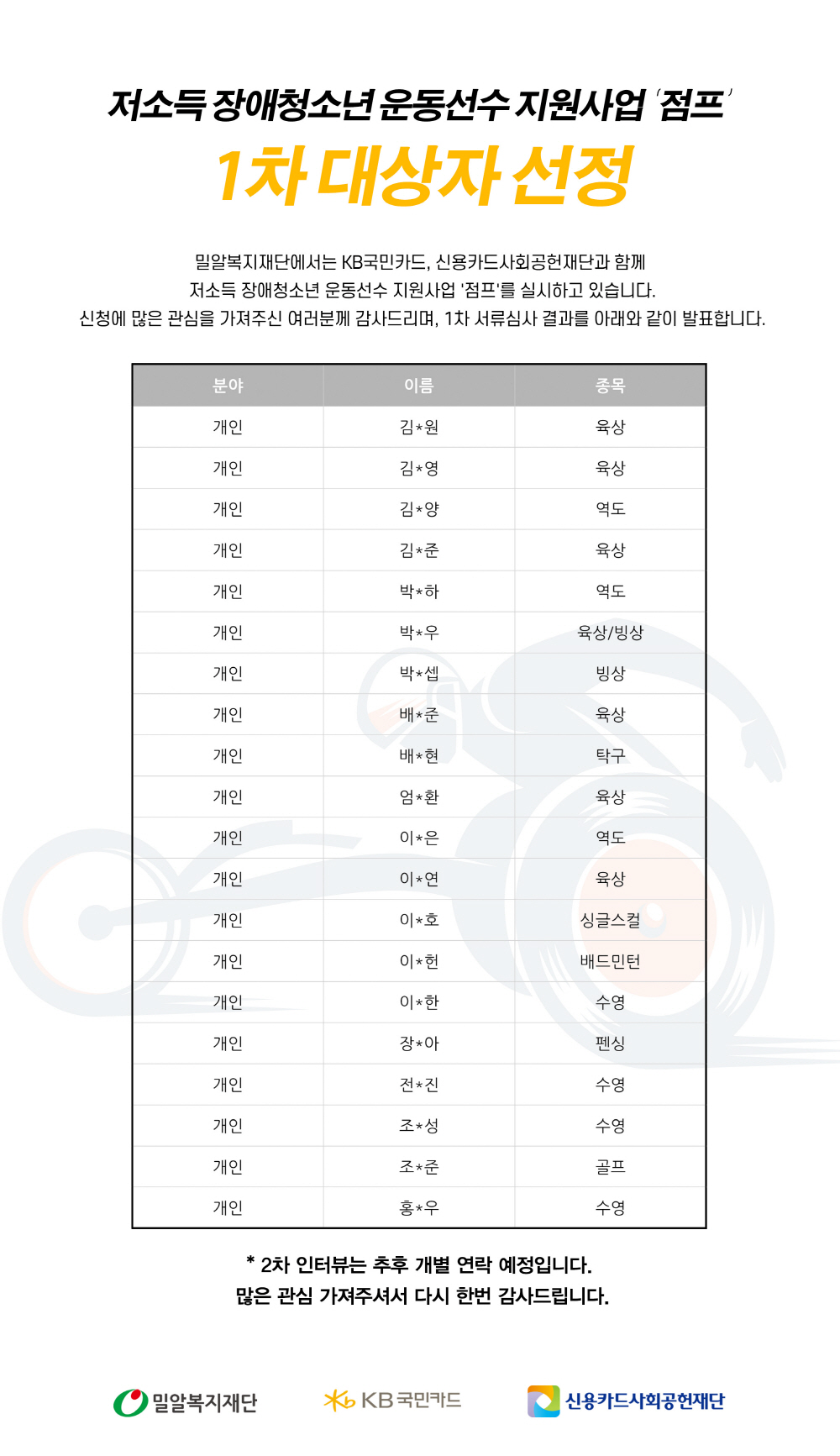 저소득 장애청소년 운동선수 지원사업 '점프'

1차 대상자 선정

밀알복지재단에서는 KB국민카드, 신용카드사회공헌재단과 함께
저소득 장애청소년 운동선수 지원사업 '점프'를 실시하고 있습니다.
신청에 많은 관심을 가져주신 여러분께 감사드리며, 1차 서류심사 결과를 아래와 같이 발표합니다.

| 분야 | 이름 | 종목 |
|---|---|---|
| 개인 | 김*원 | 육상 |
| 개인 | 김*영 | 육상 |
| 개인 | 김*양 | 역도 |
| 개인 | 김*준 | 육상 |
| 개인 | 박*하 | 역도 |
| 개인 | 박*우 | 육상/빙상 |
| 개인 | 박*셉 | 빙상 |
| 개인 | 배*준 | 육상 |
| 개인 | 배*현 | 탁구 |
| 개인 | 엄*환 | 육상 |
| 개인 | 이*은 | 역도 |
| 개인 | 이*연 | 육상 |
| 개인 | 이*호 | 싱글스컬 |
| 개인 | 이*헌 | 배드민턴 |
| 개인 | 이*한 | 수영 |
| 개인 | 장*아 | 펜싱 |
| 개인 | 전*진 | 수영 |
| 개인 | 조*성 | 수영 |
| 개인 | 조*준 | 골프 |
| 개인 | 홍*우 | 수영 |

* 2차 인터뷰는 추후 개별 연락 예정입니다.
많은 관심 가져주셔서 다시 한번 감사드립니다.

밀알복지재단 KB국민카드 신용카드사회공헌재단